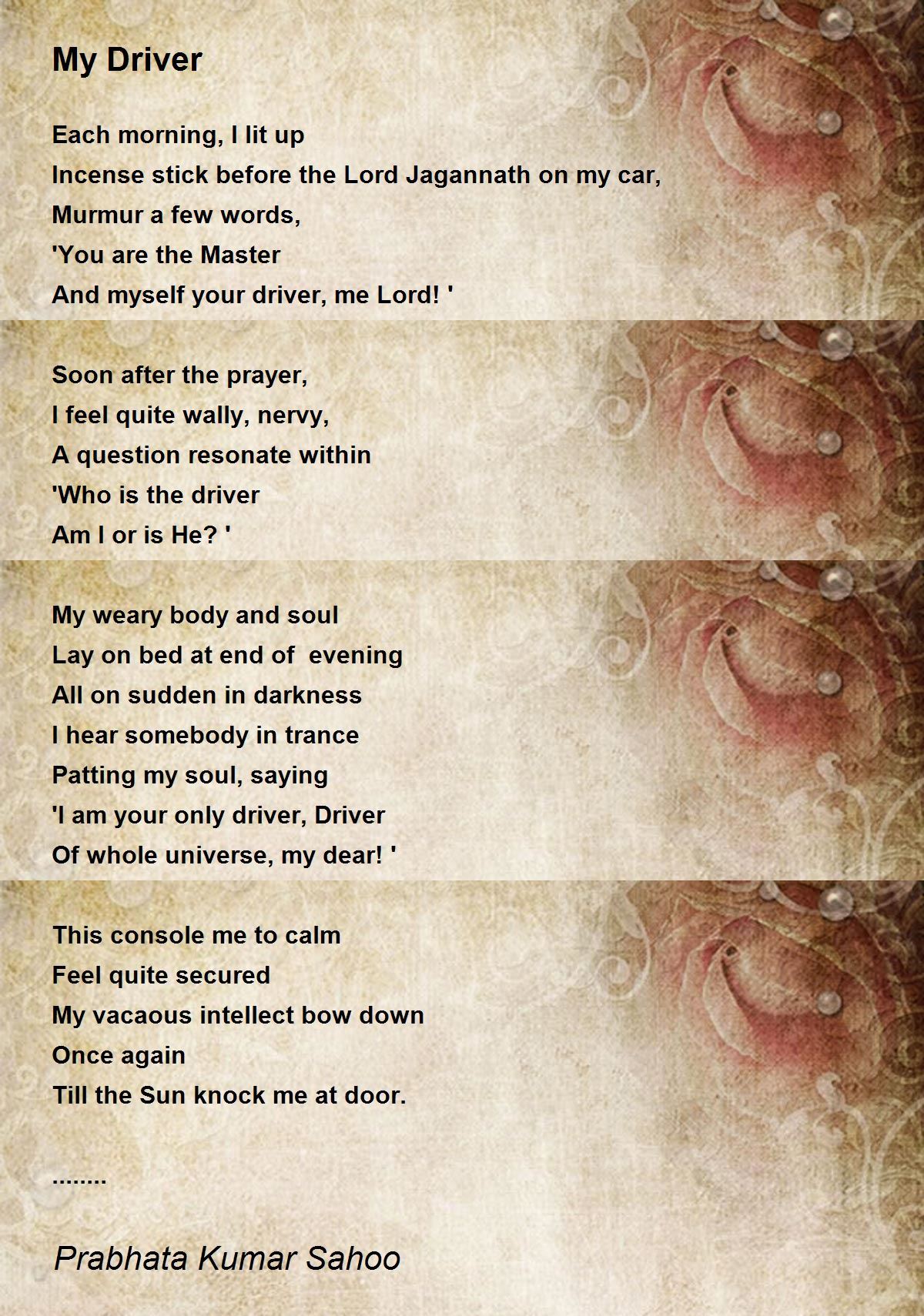 My Driver

Each morning, I lit up
Incense stick before the Lord Jagannath on my car,
Murmur a few words,
'You are the Master
And myself your driver, me Lord! '

Soon after the prayer,
I feel quite wally, nervy,
A question resonate within
'Who is the driver
Am I or is He? '

My weary body and soul
Lay on bed at end of evening
All on sudden in darkness
I hear somebody in trance
Patting my soul, saying
'I am your only driver, Driver
Of whole universe, my dear! '

This console me to calm
Feel quite secured
My vacaous intellect bow down
Once again
Till the Sun knock me at door.

........

Prabhata Kumar Sahoo